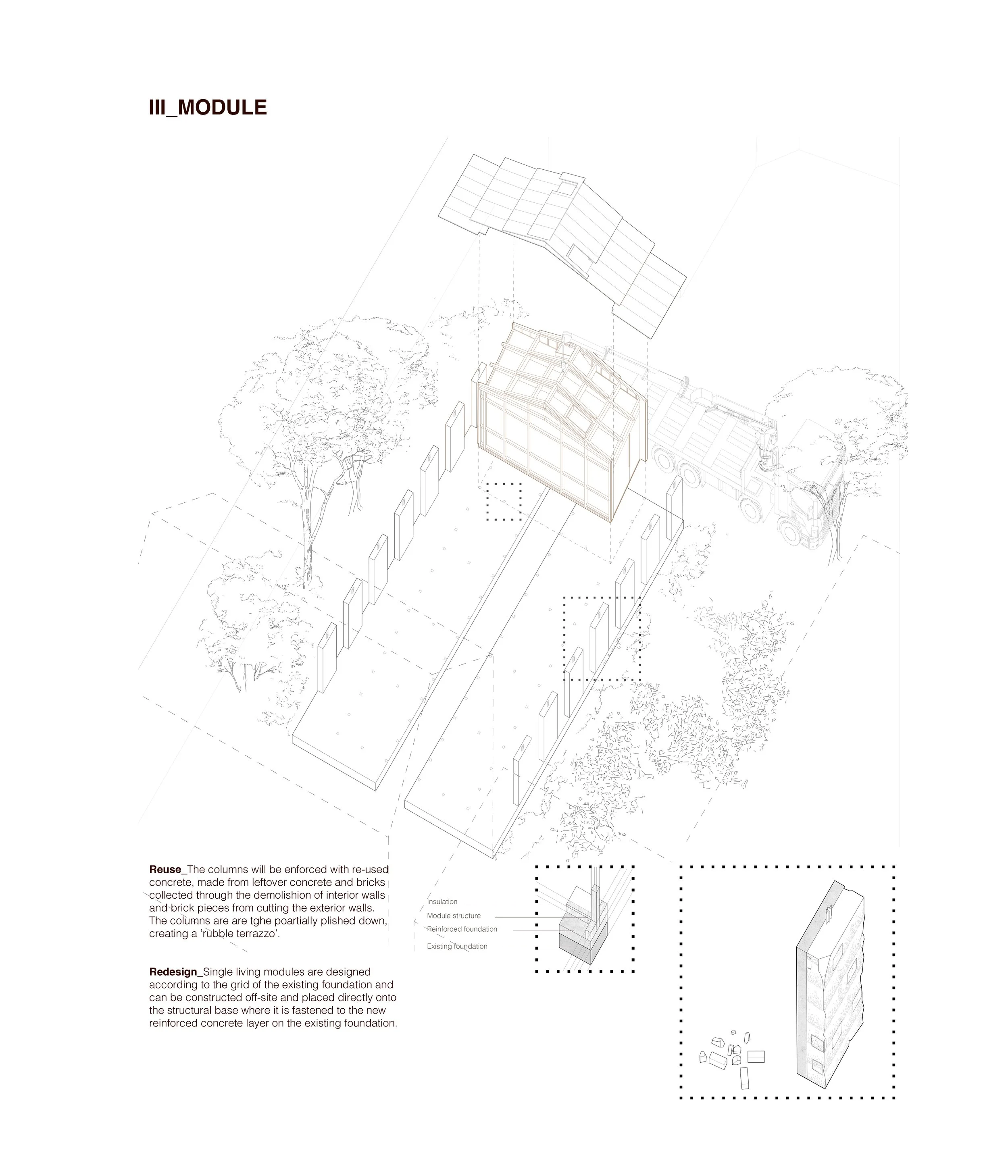 III_MODULE

Reuse_The columns will be enforced with re-used concrete, made from leftover concrete and bricks collected through the demolishion of interior walls and brick pieces from cutting the exterior walls. The columns are are tghe poartially plished down, creating a 'rubble terrazzo'.

Redesign_Single living modules are designed according to the grid of the existing foundation and can be constructed off-site and placed directly onto the structural base where it is fastened to the new reinforced concrete layer on the existing foundation.

Insulation
Module structure
Reinforced foundation
Existing foundation